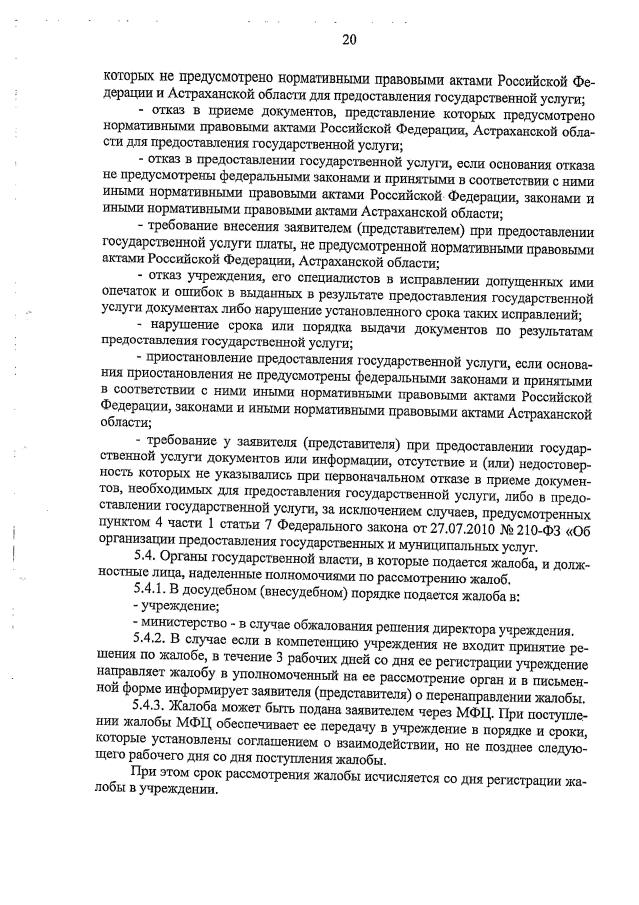 20

которых не предусмотрено нормативными правовыми актами Российской Федерации и Астраханской области для предоставления государственной услуги;

- отказ в приеме документов, представление которых предусмотрено нормативными правовыми актами Российской Федерации, Астраханской области для предоставления государственной услуги;

- отказ в предоставлении государственной услуги, если основания отказа не предусмотрены федеральными законами и принятыми в соответствии с ними иными нормативными правовыми актами Российской Федерации, законами и иными нормативными правовыми актами Астраханской области;

- требование внесения заявителем (представителем) при предоставлении государственной услуги платы, не предусмотренной нормативными правовыми актами Российской Федерации, Астраханской области;

- отказ учреждения, его специалистов в исправлении допущенных ими опечаток и ошибок в выданных в результате предоставления государственной услуги документах либо нарушение установленного срока таких исправлений;

- нарушение срока или порядка выдачи документов по результатам предоставления государственной услуги;

- приостановление предоставления государственной услуги, если основания приостановления не предусмотрены федеральными законами и принятыми в соответствии с ними иными нормативными правовыми актами Российской Федерации, законами и иными нормативными правовыми актами Астраханской области;

- требование у заявителя (представителя) при предоставлении государственной услуги документов или информации, отсутствие и (или) недостоверность которых не указывались при первоначальном отказе в приеме документов, необходимых для предоставления государственной услуги, либо в предоставлении государственной услуги, за исключением случаев, предусмотренных пунктом 4 части 1 статьи 7 Федерального закона от 27.07.2010 № 210-ФЗ «Об организации предоставления государственных и муниципальных услуг.

5.4. Органы государственной власти, в которые подается жалоба, и должностные лица, наделенные полномочиями по рассмотрению жалоб.

5.4.1. В досудебном (внесудебном) порядке подается жалоба в:

- учреждение;

- министерство - в случае обжалования решения директора учреждения.

5.4.2. В случае если в компетенцию учреждения не входит принятие решения по жалобе, в течение 3 рабочих дней со дня ее регистрации учреждение направляет жалобу в уполномоченный на ее рассмотрение орган и в письменной форме информирует заявителя (представителя) о перенаправлении жалобы.

5.4.3. Жалоба может быть подана заявителем через МФЦ. При поступлении жалобы МФЦ обеспечивает ее передачу в учреждение в порядке и сроки, которые установлены соглашением о взаимодействии, но не позднее следующего рабочего дня со дня поступления жалобы.

При этом срок рассмотрения жалобы исчисляется со дня регистрации жалобы в учреждении.